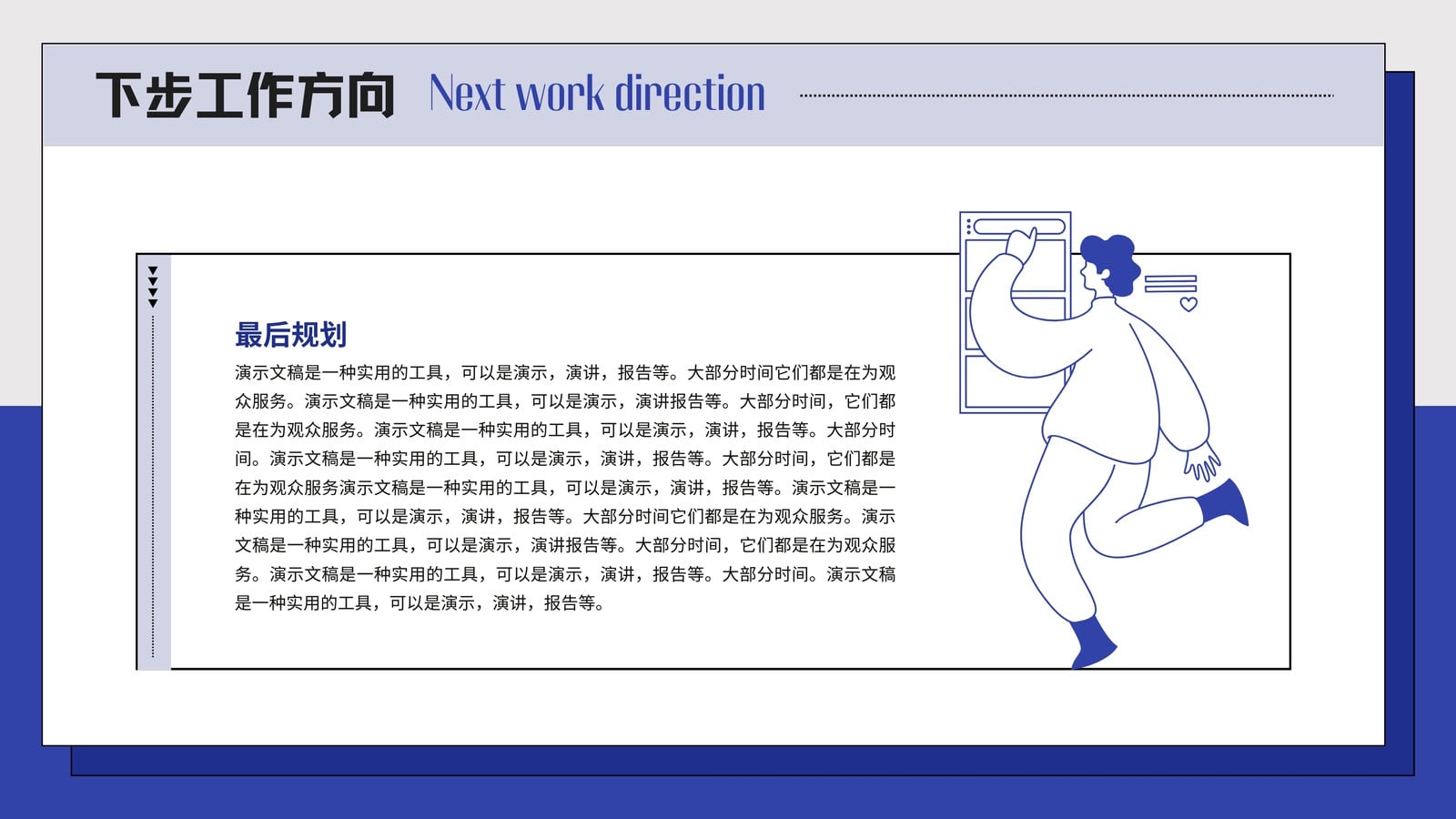 下步工作方向 Next work direction

最后规划

演示文稿是一种实用的工具，可以是演示，演讲，报告等。大部分时间它们都是在为观众服务。演示文稿是一种实用的工具，可以是演示，演讲报告等。大部分时间，它们都是在为观众服务。演示文稿是一种实用的工具，可以是演示，演讲，报告等。大部分时间。演示文稿是一种实用的工具，可以是演示，演讲，报告等。大部分时间，它们都是在为观众服务演示文稿是一种实用的工具，可以是演示，演讲，报告等。演示文稿是一种实用的工具，可以是演示，演讲，报告等。大部分时间它们都是在为观众服务。演示文稿是一种实用的工具，可以是演示，演讲报告等。大部分时间，它们都是在为观众服务。演示文稿是一种实用的工具，可以是演示，演讲，报告等。大部分时间。演示文稿是一种实用的工具，可以是演示，演讲，报告等。